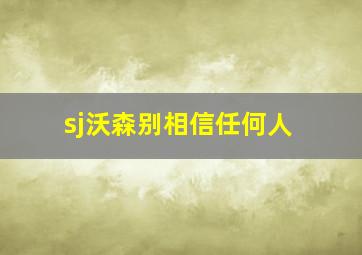 sj沃森别相信任何人